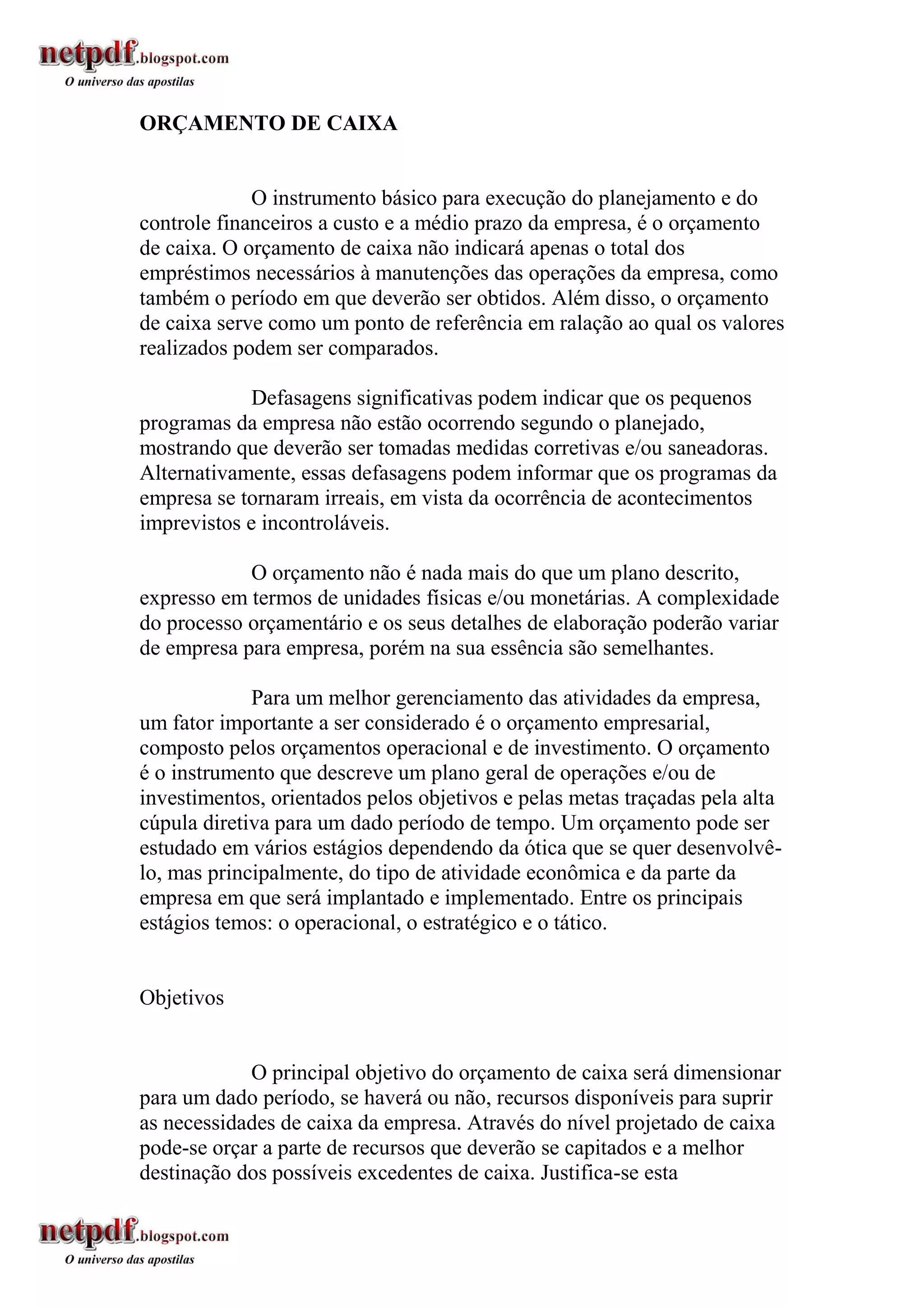 netpdf.blogspot.com
O universo das apostilas

ORÇAMENTO DE CAIXA

O instrumento básico para execução do planejamento e do controle financeiros a custo e a médio prazo da empresa, é o orçamento de caixa. O orçamento de caixa não indicará apenas o total dos empréstimos necessários à manutenções das operações da empresa, como também o período em que deverão ser obtidos. Além disso, o orçamento de caixa serve como um ponto de referência em ralação ao qual os valores realizados podem ser comparados.

Defasagens significativas podem indicar que os pequenos programas da empresa não estão ocorrendo segundo o planejado, mostrando que deverão ser tomadas medidas corretivas e/ou saneadoras. Alternativamente, essas defasagens podem informar que os programas da empresa se tornaram irreais, em vista da ocorrência de acontecimentos imprevistos e incontroláveis.

O orçamento não é nada mais do que um plano descrito, expresso em termos de unidades físicas e/ou monetárias. A complexidade do processo orçamentário e os seus detalhes de elaboração poderão variar de empresa para empresa, porém na sua essência são semelhantes.

Para um melhor gerenciamento das atividades da empresa, um fator importante a ser considerado é o orçamento empresarial, composto pelos orçamentos operacional e de investimento. O orçamento é o instrumento que descreve um plano geral de operações e/ou de investimentos, orientados pelos objetivos e pelas metas traçadas pela alta cúpula diretiva para um dado período de tempo. Um orçamento pode ser estudado em vários estágios dependendo da ótica que se quer desenvolvê-lo, mas principalmente, do tipo de atividade econômica e da parte da empresa em que será implantado e implementado. Entre os principais estágios temos: o operacional, o estratégico e o tático.

Objetivos

O principal objetivo do orçamento de caixa será dimensionar para um dado período, se haverá ou não, recursos disponíveis para suprir as necessidades de caixa da empresa. Através do nível projetado de caixa pode-se orçar a parte de recursos que deverão se capitados e a melhor destinação dos possíveis excedentes de caixa. Justifica-se esta

netpdf.blogspot.com
O universo das apostilas